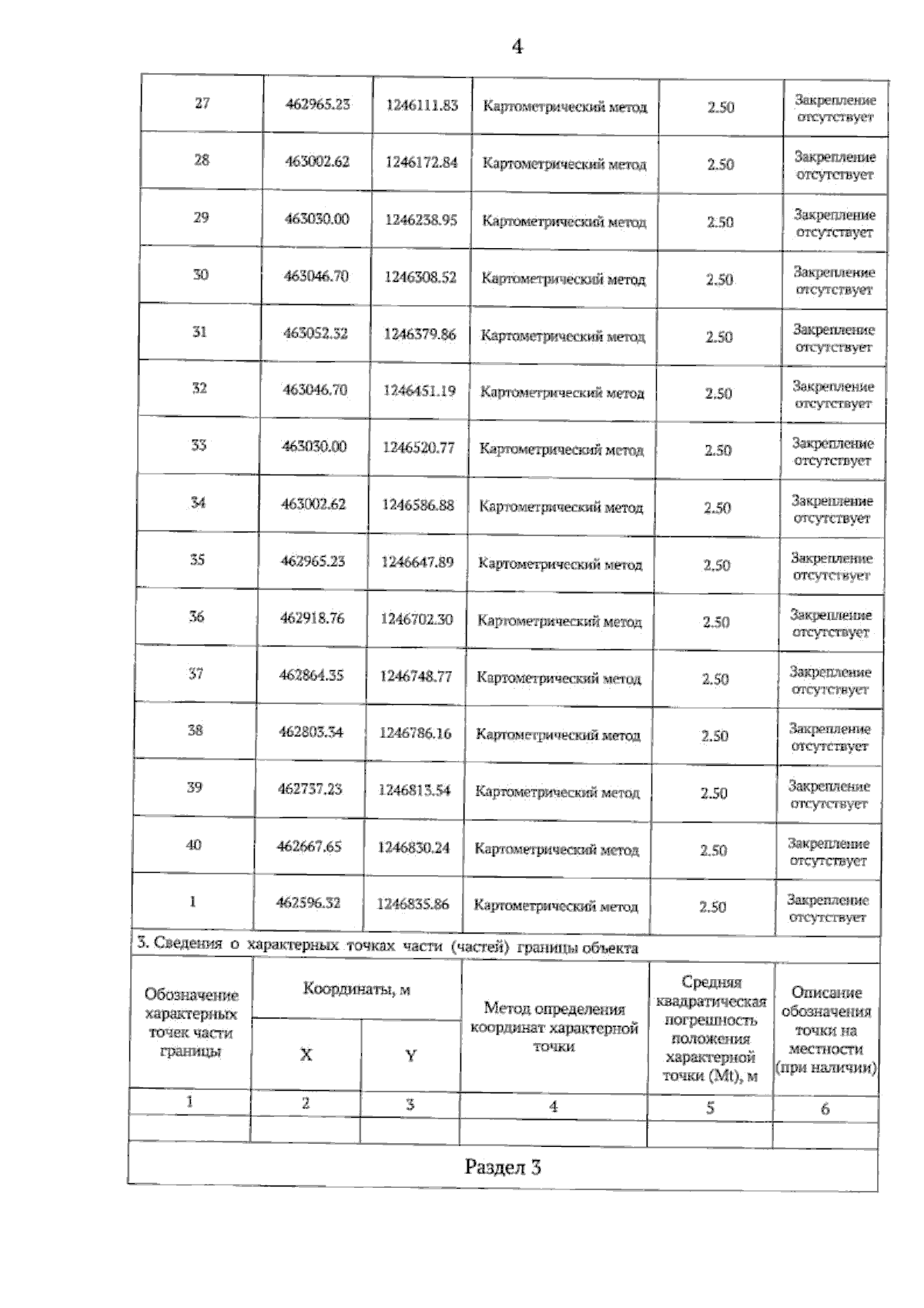 4

| 27 | 462965.23 | 1246111.83 | Картометрический метод | 2.50 | Закрепление отсутствует |
|---|---|---|---|---|---|
| 28 | 463002.62 | 1246172.84 | Картометрический метод | 2.50 | Закрепление отсутствует |
| 29 | 463030.00 | 1246238.95 | Картометрический метод | 2.50 | Закрепление отсутствует |
| 30 | 463046.70 | 1246308.52 | Картометрический метод | 2.50 | Закрепление отсутствует |
| 31 | 463052.32 | 1246379.86 | Картометрический метод | 2.50 | Закрепление отсутствует |
| 32 | 463046.70 | 1246451.19 | Картометрический метод | 2.50 | Закрепление отсутствует |
| 33 | 463030.00 | 1246520.77 | Картометрический метод | 2.50 | Закрепление отсутствует |
| 34 | 463002.62 | 1246586.88 | Картометрический метод | 2.50 | Закрепление отсутствует |
| 35 | 462965.23 | 1246647.89 | Картометрический метод | 2.50 | Закрепление отсутствует |
| 36 | 462918.76 | 1246702.30 | Картометрический метод | 2.50 | Закрепление отсутствует |
| 37 | 462864.35 | 1246748.77 | Картометрический метод | 2.50 | Закрепление отсутствует |
| 38 | 462803.34 | 1246786.16 | Картометрический метод | 2.50 | Закрепление отсутствует |
| 39 | 462737.23 | 1246813.54 | Картометрический метод | 2.50 | Закрепление отсутствует |
| 40 | 462667.65 | 1246830.24 | Картометрический метод | 2.50 | Закрепление отсутствует |
| 1 | 462596.32 | 1246835.86 | Картометрический метод | 2.50 | Закрепление отсутствует |

3. Сведения о характерных точках части (частей) границы объекта

| Обозначение характерных точек части границы | Координаты, м X | Координаты, м Y | Метод определения координат характерной точки | Средняя квадратическая погрешность положения характерной точки (Mt), м | Описание обозначения точки на местности (при наличии) |
|---|---|---|---|---|---|
| 1 | 2 | 3 | 4 | 5 | 6 |
| | | | | | |

Раздел 3